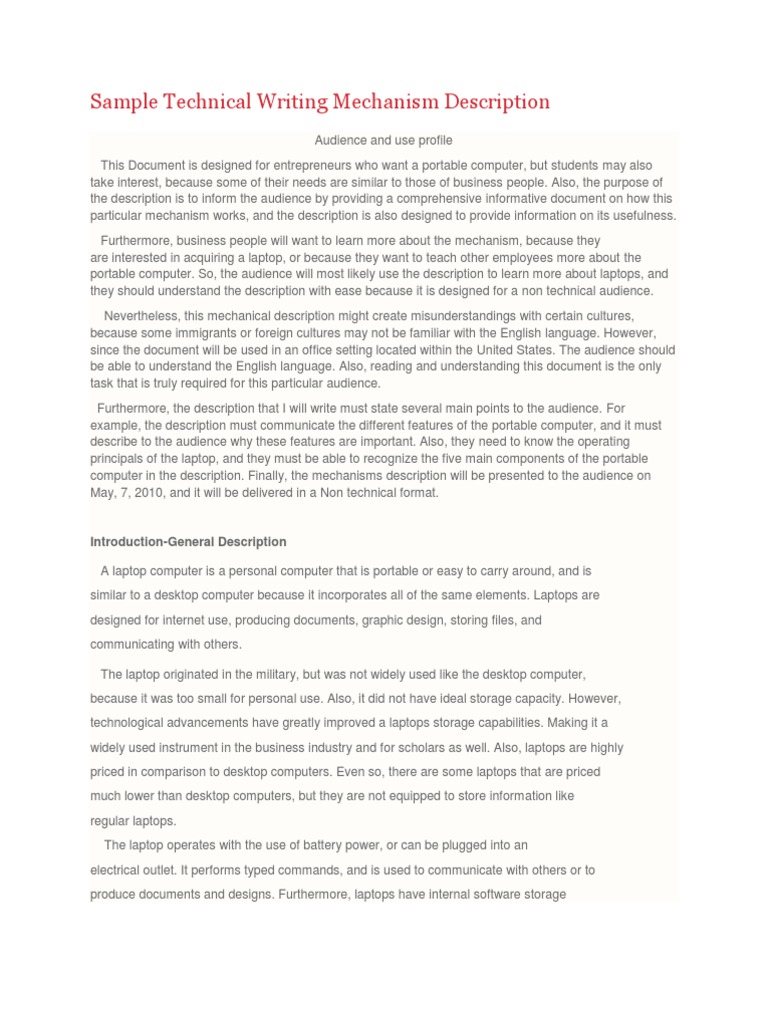 Sample Technical Writing Mechanism Description

Audience and use profile

This Document is designed for entrepreneurs who want a portable computer, but students may also take interest, because some of their needs are similar to those of business people. Also, the purpose of the description is to inform the audience by providing a comprehensive informative document on how this particular mechanism works, and the description is also designed to provide information on its usefulness.

Furthermore, business people will want to learn more about the mechanism, because they are interested in acquiring a laptop, or because they want to teach other employees more about the portable computer. So, the audience will most likely use the description to learn more about laptops, and they should understand the description with ease because it is designed for a non technical audience.

Nevertheless, this mechanical description might create misunderstandings with certain cultures, because some immigrants or foreign cultures may not be familiar with the English language. However, since the document will be used in an office setting located within the United States. The audience should be able to understand the English language. Also, reading and understanding this document is the only task that is truly required for this particular audience.

Furthermore, the description that I will write must state several main points to the audience. For example, the description must communicate the different features of the portable computer, and it must describe to the audience why these features are important. Also, they need to know the operating principals of the laptop, and they must be able to recognize the five main components of the portable computer in the description. Finally, the mechanisms description will be presented to the audience on May, 7, 2010, and it will be delivered in a Non technical format.

Introduction-General Description

A laptop computer is a personal computer that is portable or easy to carry around, and is similar to a desktop computer because it incorporates all of the same elements. Laptops are designed for internet use, producing documents, graphic design, storing files, and communicating with others.

The laptop originated in the military, but was not widely used like the desktop computer, because it was too small for personal use. Also, it did not have ideal storage capacity. However, technological advancements have greatly improved a laptops storage capabilities. Making it a widely used instrument in the business industry and for scholars as well. Also, laptops are highly priced in comparison to desktop computers. Even so, there are some laptops that are priced much lower than desktop computers, but they are not equipped to store information like regular laptops.

The laptop operates with the use of battery power, or can be plugged into an electrical outlet. It performs typed commands, and is used to communicate with others or to produce documents and designs. Furthermore, laptops have internal software storage